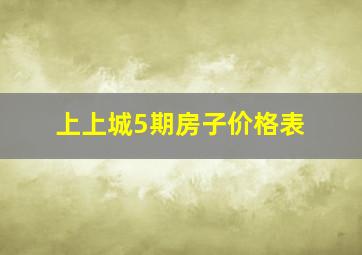 上上城5期房子价格表